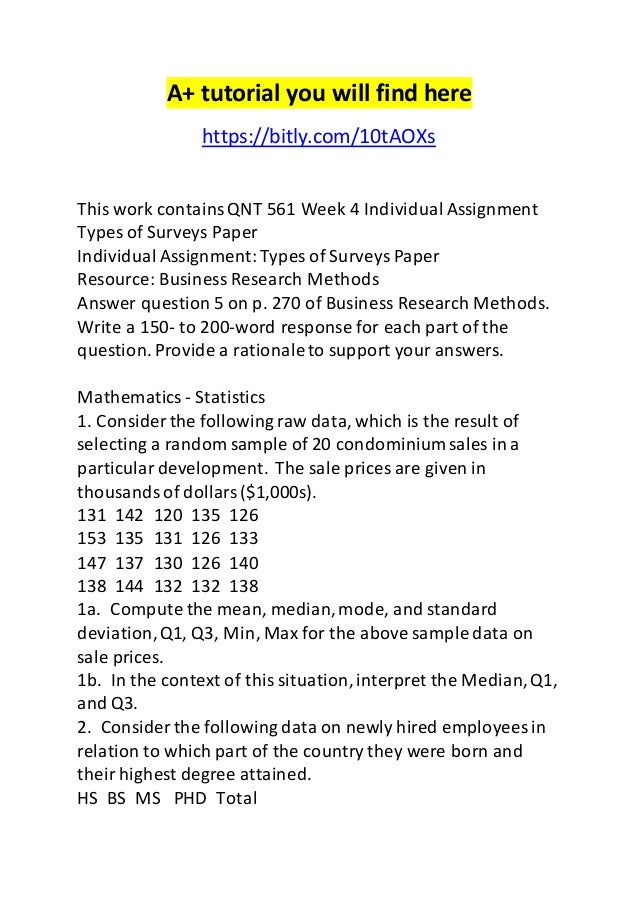 A+ tutorial you will find here

https://bitly.com/10tAOXs

This work contains QNT 561 Week 4 Individual Assignment Types of Surveys Paper
Individual Assignment: Types of Surveys Paper
Resource: Business Research Methods
Answer question 5 on p. 270 of Business Research Methods. Write a 150- to 200-word response for each part of the question. Provide a rationale to support your answers.

Mathematics - Statistics
1. Consider the following raw data, which is the result of selecting a random sample of 20 condominium sales in a particular development. The sale prices are given in thousands of dollars ($1,000s).
131 142 120 135 126
153 135 131 126 133
147 137 130 126 140
138 144 132 132 138
1a. Compute the mean, median, mode, and standard deviation, Q1, Q3, Min, Max for the above sample data on sale prices.
1b. In the context of this situation, interpret the Median, Q1, and Q3.
2. Consider the following data on newly hired employees in relation to which part of the country they were born and their highest degree attained.
HS BS MS PHD Total